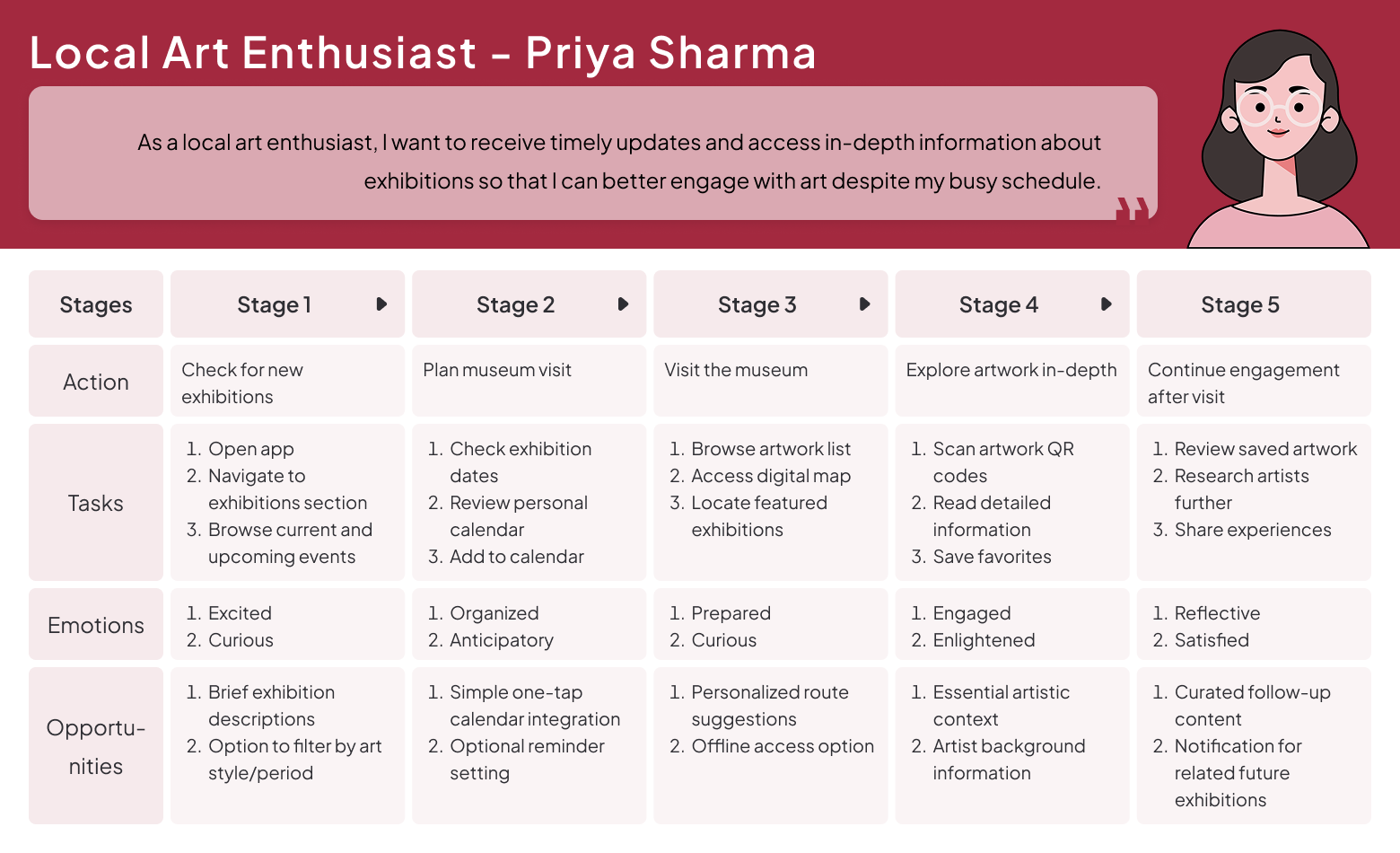 Local Art Enthusiast - Priya Sharma

As a local art enthusiast, I want to receive timely updates and access in-depth information about exhibitions so that I can better engage with art despite my busy schedule.

| Stages | Stage 1 | Stage 2 | Stage 3 | Stage 4 | Stage 5 |
|---|---|---|---|---|---|
| Action | Check for new exhibitions | Plan museum visit | Visit the museum | Explore artwork in-depth | Continue engagement after visit |
| Tasks | 1. Open app 2. Navigate to exhibitions section 3. Browse current and upcoming events | 1. Check exhibition dates 2. Review personal calendar 3. Add to calendar | 1. Browse artwork list 2. Access digital map 3. Locate featured exhibitions | 1. Scan artwork QR codes 2. Read detailed information 3. Save favorites | 1. Review saved artwork 2. Research artists further 3. Share experiences |
| Emotions | 1. Excited 2. Curious | 1. Organized 2. Anticipatory | 1. Prepared 2. Curious | 1. Engaged 2. Enlightened | 1. Reflective 2. Satisfied |
| Opportunities | 1. Brief exhibition descriptions 2. Option to filter by art style/period | 1. Simple one-tap calendar integration 2. Optional reminder setting | 1. Personalized route suggestions 2. Offline access option | 1. Essential artistic context 2. Artist background information | 1. Curated follow-up content 2. Notification for related future exhibitions |